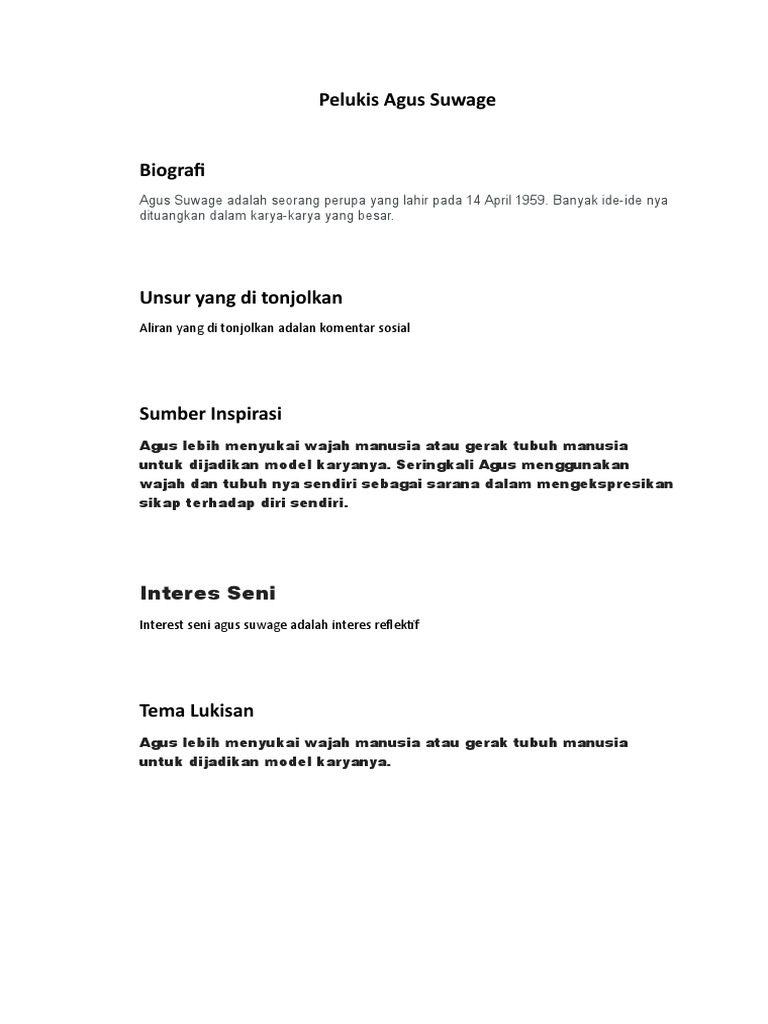 Pelukis Agus Suwage

Biografi

Agus Suwage adalah seorang perupa yang lahir pada 14 April 1959. Banyak ide-ide nya dituangkan dalam karya-karya yang besar.

Unsur yang di tonjolkan

Aliran yang di tonjolkan adalan komentar sosial

Sumber Inspirasi

Agus lebih menyukai wajah manusia atau gerak tubuh manusia untuk dijadikan model karyanya. Seringkali Agus menggunakan wajah dan tubuh nya sendiri sebagai sarana dalam mengekspresikan sikap terhadap diri sendiri.

Interes Seni

Interest seni agus suwage adalah interes reflektif

Tema Lukisan

Agus lebih menyukai wajah manusia atau gerak tubuh manusia untuk dijadikan model karyanya.